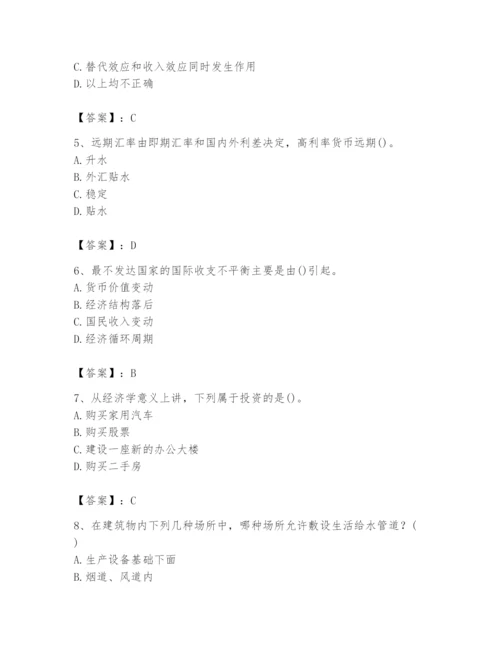 C. 替代效应和收入效应同时发生作用
D. 以上均不正确

【答案】：C

5、远期汇率由即期汇率和国内外利差决定，高利率货币远期()。
A. 升水
B. 外汇贴水
C. 稳定
D. 贴水

【答案】：D

6、最不发达国家的国际收支不平衡主要是由()引起。
A. 货币价值变动
B. 经济结构落后
C. 国民收入变动
D. 经济循环周期

【答案】：B

7、从经济学意义上讲，下列属于投资的是()。
A. 购买家用汽车
B. 购买股票
C. 建设一座新的办公大楼
D. 购买二手房

【答案】：C

8、在建筑物内下列几种场所中，哪种场所允许敷设生活给水管道？(
)
A. 生产设备基础下面
B. 烟道、风道内